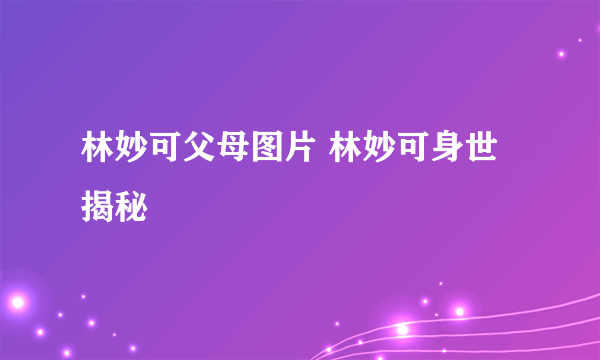 林妙可父母图片 林妙可身世揭秘